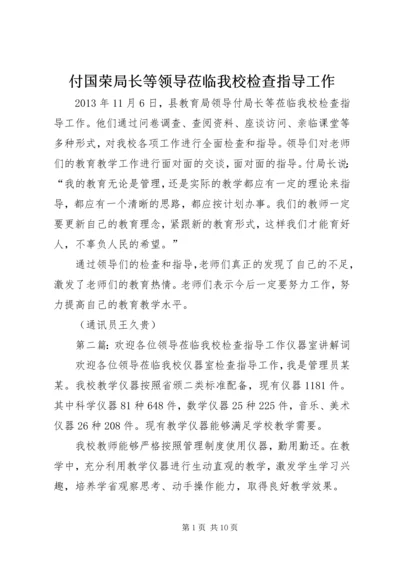 付国荣局长等领导莅临我校检查指导工作

2013 年 11 月 6 日，县教育局领导付局长等莅临我校检查指导工作。他们通过问卷调查、查阅资料、座谈访问、亲临课堂等多种形式，对我校各项工作进行全面检查和指导。领导们对老师们的教育教学工作进行面对面的交谈，面对面的指导。付局长说：“我的教育无论是管理，还是实际的教学都应有一定的理论来指导，都应有一个清晰的思路，都应按计划办事。我们的教师一定要更新自己的教育理念，紧跟新的教育形式，这样我们才能育好人，不辜负人民的希望。”

通过领导们的检查和指导，老师们真正的发现了自己的不足，激发了老师们的教育热情。老师们表示今后一定要努力工作，努力提高自己的教育教学水平。

（通讯员王久贵）

第二篇：欢迎各位领导莅临我校检查指导工作仪器室讲解词

欢迎各位领导莅临我校仪器室检查指导工作，我是管理员某某。我校教学仪器按照省颁二类标准配备，现有仪器 1181 件。其中科学仪器 81 种 648 件，数学仪器 25 种 225 件，音乐、美术仪器 26 种 208 件。现有教学仪器能够满足学校教学需要。

我校教师能够严格按照管理制度使用仪器，勤用勤还。在教学中，充分利用教学仪器进行生动直观的教学，激发学生学习兴趣，培养学省观察思考、动手操作能力，取得良好教学效果。

第 1 页 共 10 页